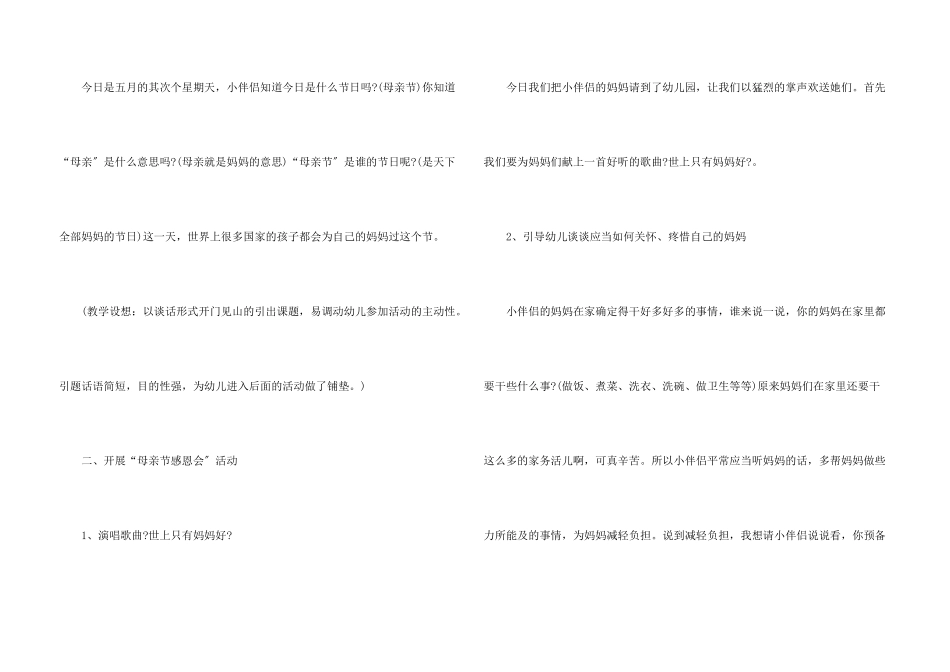 今日是五月的其次个星期天，小伴侣知道今日是什么节日吗?(母亲节)你知道“母亲”是什么意思吗?(母亲就是妈妈的意思)“母亲节”是谁的节日呢?(是天下全部妈妈的节日)这一天，世界上很多国家的孩子都会为自己的妈妈过这个节。

(教学设想：以谈话形式开门见山的引出课题，易调动幼儿参加活动的主动性。引题话语简短，目的性强，为幼儿进入后面的活动做了铺垫。)

二、开展“母亲节感恩会”活动

1、演唱歌曲?世上只有妈妈好?

今日我们把小伴侣的妈妈请到了幼儿园，让我们以猛烈的掌声欢送她们。首先我们要为妈妈们献上一首好听的歌曲?世上只有妈妈好?。

2、引导幼儿谈谈应当如何关怀、疼惜自己的妈妈

小伴侣的妈妈在家确定得干好多好多的事情，谁来说一说，你的妈妈在家里都要干些什么事?(做饭、煮菜、洗衣、洗碗、做卫生等等)原来妈妈们在家里还要干这么多的家务活儿啊，可真辛苦。所以小伴侣平常应当听妈妈的话，多帮妈妈做些力所能及的事情，为妈妈减轻负担。说到减轻负担，我想请小伴侣说说看，你预备